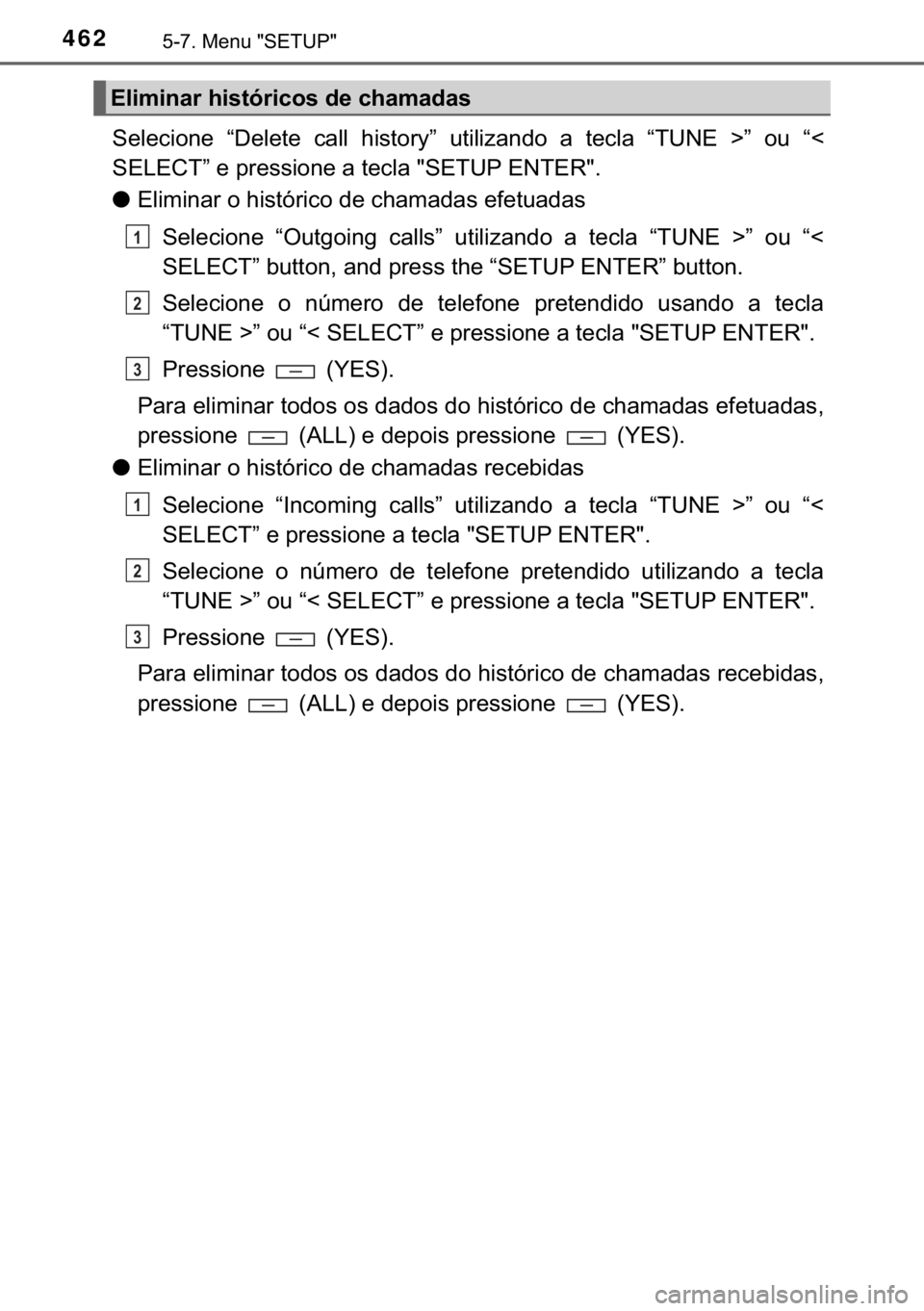 462 5-7. Menu "SETUP"

Eliminar históricos de chamadas

Selecione “Delete call history” utilizando a tecla “TUNE >” ou “< SELECT” e pressione a tecla "SETUP ENTER".

● Eliminar o histórico de chamadas efetuadas

1 Selecione “Outgoing calls” utilizando a tecla “TUNE >” ou “< SELECT” button, and press the “SETUP ENTER” button.

2 Selecione o número de telefone pretendido usando a tecla “TUNE >” ou “< SELECT” e pressione a tecla "SETUP ENTER".

3 Pressione (YES).

Para eliminar todos os dados do histórico de chamadas efetuadas, pressione (ALL) e depois pressione (YES).

● Eliminar o histórico de chamadas recebidas

1 Selecione “Incoming calls” utilizando a tecla “TUNE >” ou “< SELECT” e pressione a tecla "SETUP ENTER".

2 Selecione o número de telefone pretendido utilizando a tecla “TUNE >” ou “< SELECT” e pressione a tecla "SETUP ENTER".

3 Pressione (YES).

Para eliminar todos os dados do histórico de chamadas recebidas, pressione (ALL) e depois pressione (YES).

carmanualsonline.info